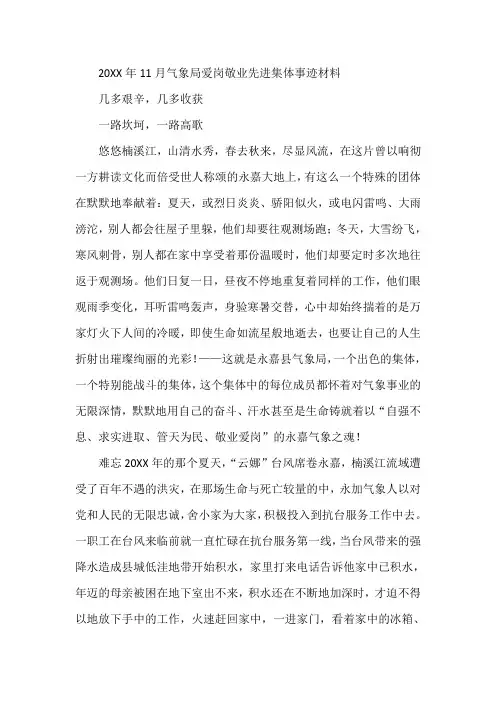 20XX 年 11 月气象局爱岗敬业先进集体事迹材料

几多艰辛，几多收获

一路坎坷，一路高歌

悠悠楠溪江，山清水秀，春去秋来，尽显风流，在这片曾以响彻一方耕读文化而倍受世人称颂的永嘉大地上，有这么一个特殊的团体在默默地奉献着：夏天，或烈日炎炎、骄阳似火，或电闪雷鸣、大雨滂沱，别人都会往屋子里躲，他们却要往观测场跑；冬天，大雪纷飞，寒风刺骨，别人都在家中享受着那份温暖时，他们却要定时多次地往返于观测场。他们日复一日，昼夜不停地重复着同样的工作，他们眼观雨季变化，耳听雷鸣轰声，身验寒暑交替，心中却始终揣着的是万家灯火下人间的冷暖，即使生命如流星般地逝去，也要让自己的人生折射出璀璨绚丽的光彩！——这就是永嘉县气象局，一个出色的集体，一个特别能战斗的集体，这个集体中的每位成员都怀着对气象事业的无限深情，默默地用自己的奋斗、汗水甚至是生命铸就着以“自强不息、求实进取、管天为民、敬业爱岗”的永嘉气象之魂！

难忘 20XX 年的那个夏天，“云娜”台风席卷永嘉，楠溪江流域遭受了百年不遇的洪灾，在那场生命与死亡较量的中，永加气象人以对党和人民的无限忠诚，舍小家为大家，积极投入到抗台服务工作中去。一职工在台风来临前就一直忙碌在抗台服务第一线，当台风带来的强降水造成县城低洼地带开始积水，家里打来电话告诉他家中已积水，年迈的母亲被困在地下室出不来，积水还在不断地加深时，才迫不得以地放下手中的工作，火速赶回家中，一进家门，看着家中的冰箱、